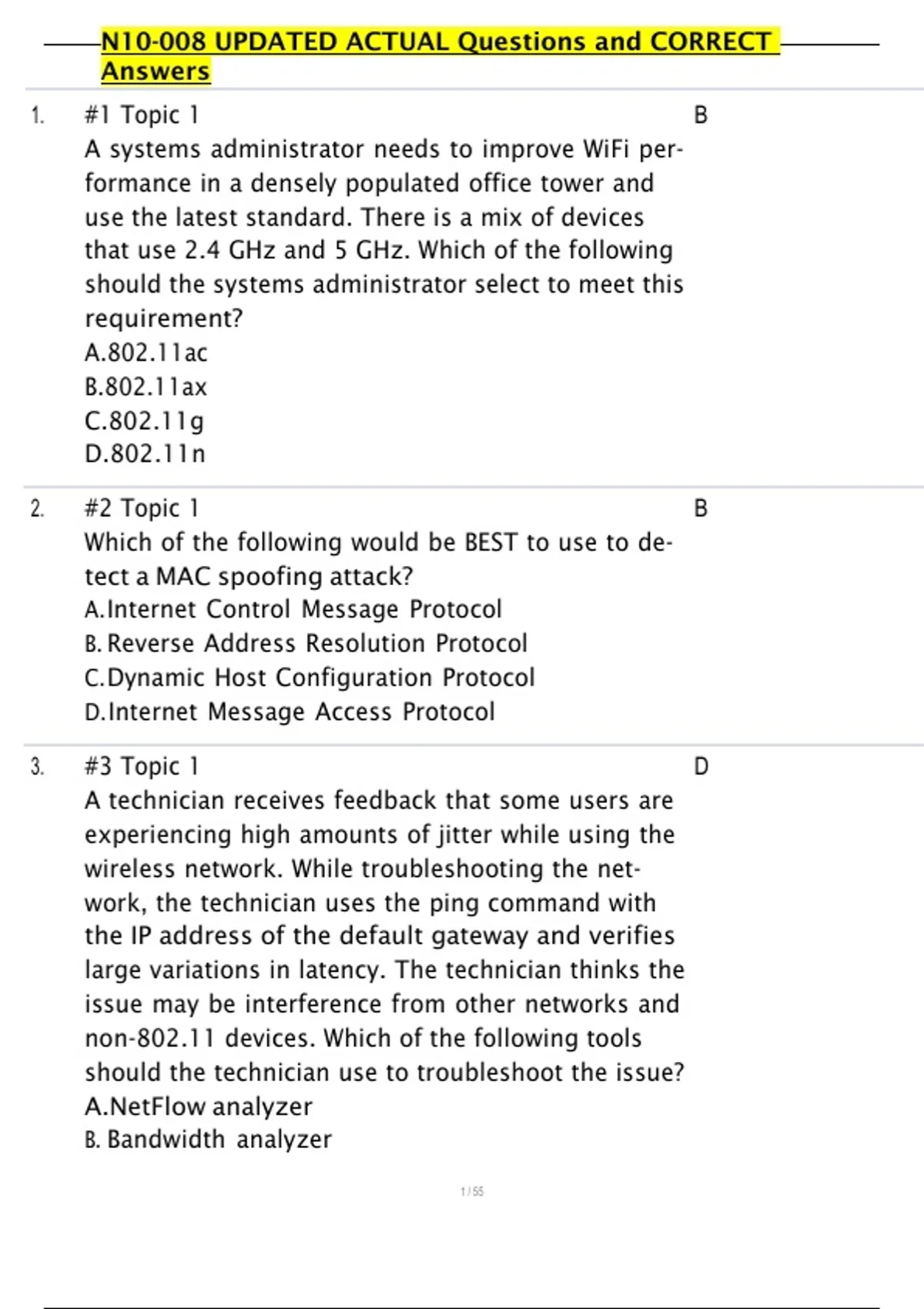 N10-008 UPDATED ACTUAL Questions and CORRECT Answers

1. #1 Topic 1
A systems administrator needs to improve WiFi performance in a densely populated office tower and use the latest standard. There is a mix of devices that use 2.4 GHz and 5 GHz. Which of the following should the systems administrator select to meet this requirement?
A.802.11ac
B.802.11ax
C.802.11g
D.802.11n

B

2. #2 Topic 1
Which of the following would be BEST to use to detect a MAC spoofing attack?
A.Internet Control Message Protocol
B. Reverse Address Resolution Protocol
C.Dynamic Host Configuration Protocol
D.Internet Message Access Protocol

B

3. #3 Topic 1
A technician receives feedback that some users are experiencing high amounts of jitter while using the wireless network. While troubleshooting the network, the technician uses the ping command with the IP address of the default gateway and verifies large variations in latency. The technician thinks the issue may be interference from other networks and non-802.11 devices. Which of the following tools should the technician use to troubleshoot the issue?
A.NetFlow analyzer
B. Bandwidth analyzer

D

1 / 55